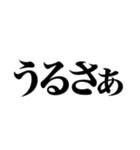 うるさぁ